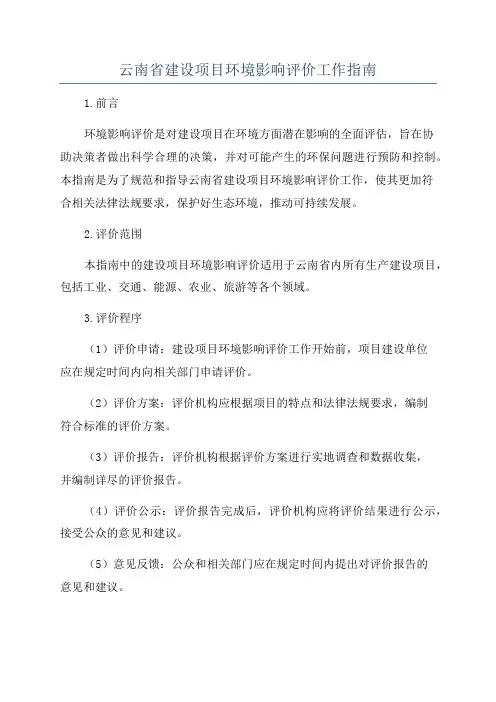 云南省建设项目环境影响评价工作指南

1.前言

环境影响评价是对建设项目在环境方面潜在影响的全面评估，旨在协助决策者做出科学合理的决策，并对可能产生的环保问题进行预防和控制。本指南是为了规范和指导云南省建设项目环境影响评价工作，使其更加符合相关法律法规要求，保护好生态环境，推动可持续发展。

2.评价范围

本指南中的建设项目环境影响评价适用于云南省内所有生产建设项目，包括工业、交通、能源、农业、旅游等各个领域。

3.评价程序

（1）评价申请：建设项目环境影响评价工作开始前，项目建设单位应在规定时间内向相关部门申请评价。

（2）评价方案：评价机构应根据项目的特点和法律法规要求，编制符合标准的评价方案。

（3）评价报告：评价机构根据评价方案进行实地调查和数据收集，并编制详尽的评价报告。

（4）评价公示：评价报告完成后，评价机构应将评价结果进行公示，接受公众的意见和建议。

（5）意见反馈：公众和相关部门应在规定时间内提出对评价报告的意见和建议。